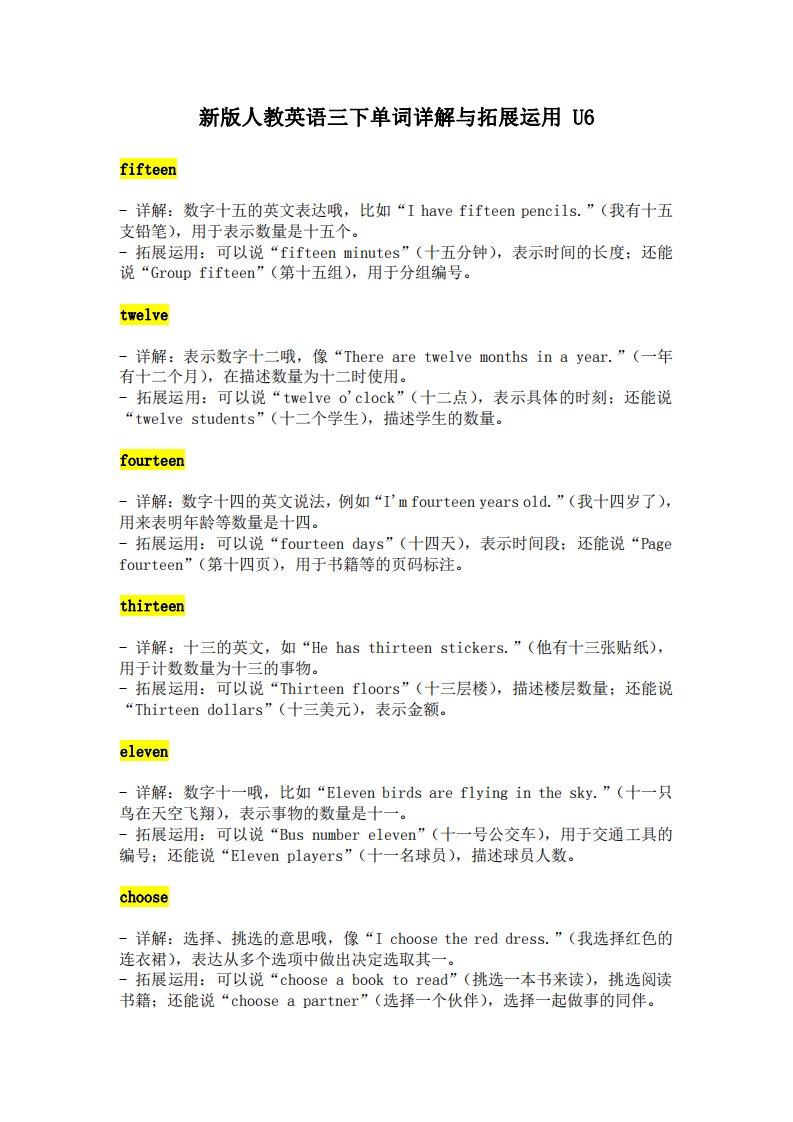 新版人教英语三下单词详解与拓展运用 U6

fifteen

- 详解：数字十五的英文表达哦，比如“I have fifteen pencils.”（我有十五支铅笔），用于表示数量是十五个。
- 拓展运用：可以说“fifteen minutes”（十五分钟），表示时间的长度；还能说“Group fifteen”（第十五组），用于分组编号。

twelve

- 详解：表示数字十二哦，像“There are twelve months in a year.”（一年有十二个月），在描述数量为十二时使用。
- 拓展运用：可以说“twelve o'clock”（十二点），表示具体的时刻；还能说“twelve students”（十二个学生），描述学生的数量。

fourteen

- 详解：数字十四的英文说法，例如“I'm fourteen years old.”（我十四岁了），用来表明年龄等数量是十四。
- 拓展运用：可以说“fourteen days”（十四天），表示时间段；还能说“Page fourteen”（第十四页），用于书籍等的页码标注。

thirteen

- 详解：十三的英文，如“He has thirteen stickers.”（他有十三张贴纸），用于计数数量为十三的事物。
- 拓展运用：可以说“Thirteen floors”（十三层楼），描述楼层数量；还能说“Thirteen dollars”（十三美元），表示金额。

eleven

- 详解：数字十一哦，比如“Eleven birds are flying in the sky.”（十一只鸟在天空飞翔），表示事物的数量是十一。
- 拓展运用：可以说“Bus number eleven”（十一号公交车），用于交通工具的编号；还能说“Eleven players”（十一名球员），描述球员人数。

choose

- 详解：选择、挑选的意思哦，像“I choose the red dress.”（我选择红色的连衣裙），表达从多个选项中做出决定选取其一。
- 拓展运用：可以说“choose a book to read”（挑选一本书来读），挑选阅读书籍；还能说“choose a partner”（选择一个伙伴），选择一起做事的同伴。